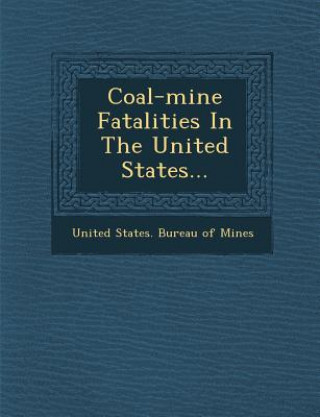 Coal-mine Fatalities In The United States...

United States. Bureau of Mines